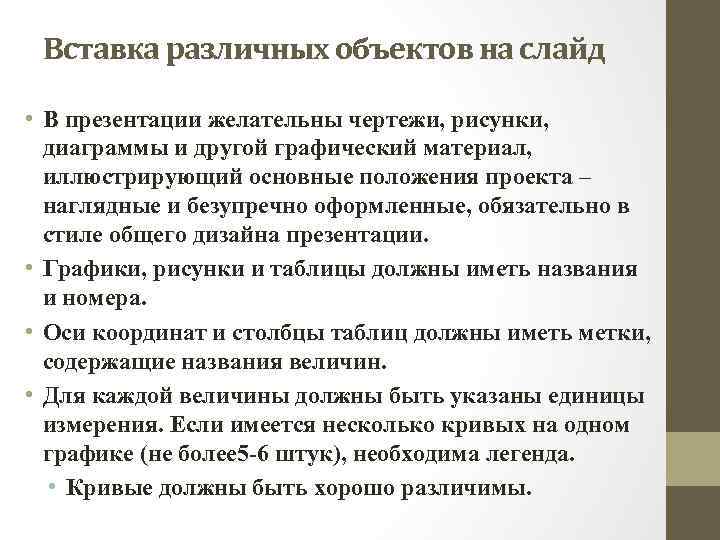 Вставка различных объектов на слайд

• В презентации желательны чертежи, рисунки, диаграммы и другой графический материал, иллюстрирующий основные положения проекта – наглядные и безупречно оформленные, обязательно в стиле общего дизайна презентации.
• Графики, рисунки и таблицы должны иметь названия и номера.
• Оси координат и столбцы таблиц должны иметь метки, содержащие названия величин.
• Для каждой величины должны быть указаны единицы измерения. Если имеется несколько кривых на одном графике (не более5-6 штук), необходима легенда.
• Кривые должны быть хорошо различимы.